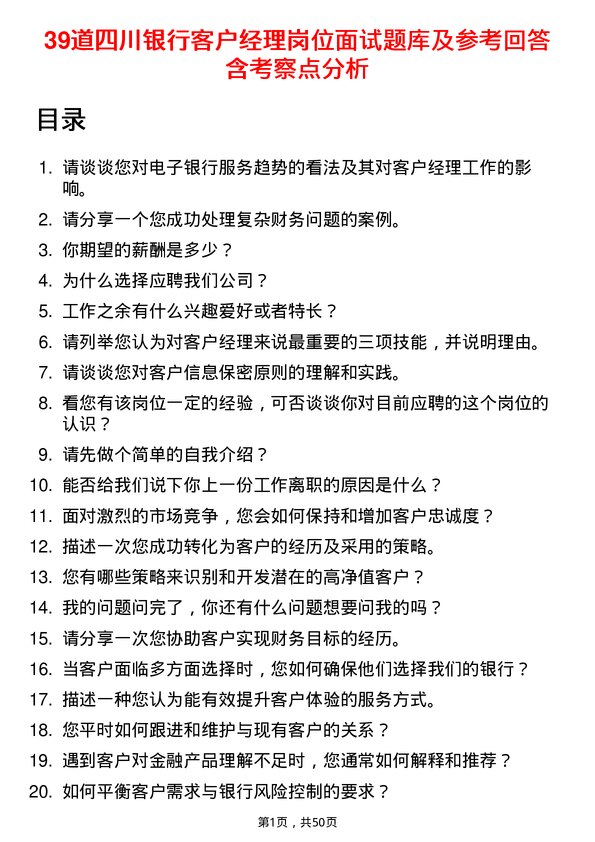 39道四川银行客户经理岗位面试题库及参考回答含考察点分析

目录

1. 请谈谈您对电子银行服务趋势的看法及其对客户经理工作的影响。
2. 请分享一个您成功处理复杂财务问题的案例。
3. 你期望的薪酬是多少？
4. 为什么选择应聘我们公司？
5. 工作之余有什么兴趣爱好或者特长？
6. 请列举您认为对客户经理来说最重要的三项技能，并说明理由。
7. 请谈谈您对客户信息保密原则的理解和实践。
8. 看您有该岗位一定的经验，可否谈谈你对目前应聘的这个岗位的认识？
9. 请先做个简单的自我介绍？
10. 能否给我们说下你上一份工作离职的原因是什么？
11. 面对激烈的市场竞争，您会如何保持和增加客户忠诚度？
12. 描述一次您成功转化为客户的经历及采用的策略。
13. 您有哪些策略来识别和开发潜在的高净值客户？
14. 我的问题问完了，你还有什么问题想要问我的吗？
15. 请分享一次您协助客户实现财务目标的经历。
16. 当客户面临多方面选择时，您如何确保他们选择我们的银行？
17. 描述一种您认为能有效提升客户体验的服务方式。
18. 您平时如何跟进和维护与现有客户的关系？
19. 遇到客户对金融产品理解不足时，您通常如何解释和推荐？
20. 如何平衡客户需求与银行风险控制的要求？

第1页，共50页